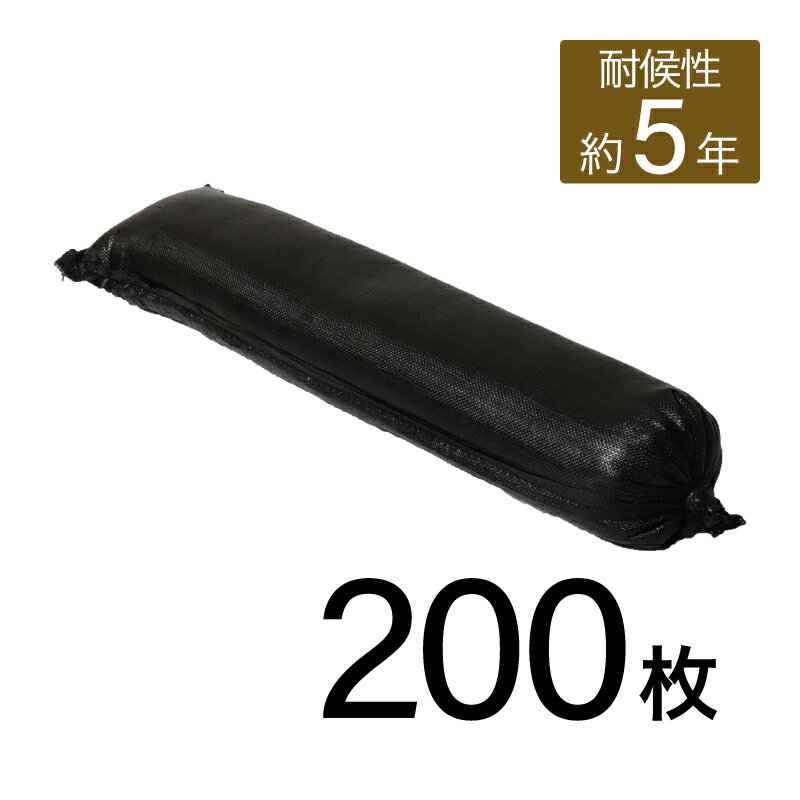 耐候性
約5年

200枚